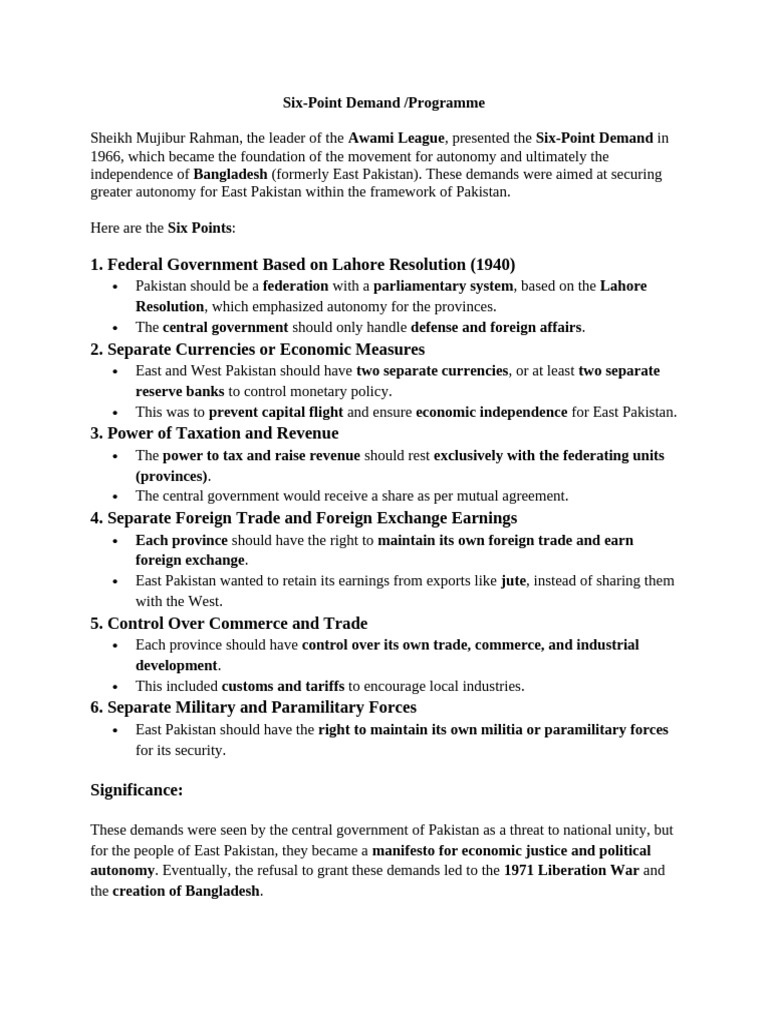 Six-Point Demand /Programme

Sheikh Mujibur Rahman, the leader of the Awami League, presented the Six-Point Demand in 1966, which became the foundation of the movement for autonomy and ultimately the independence of Bangladesh (formerly East Pakistan). These demands were aimed at securing greater autonomy for East Pakistan within the framework of Pakistan.

Here are the Six Points:

1. Federal Government Based on Lahore Resolution (1940)
• Pakistan should be a federation with a parliamentary system, based on the Lahore Resolution, which emphasized autonomy for the provinces.
• The central government should only handle defense and foreign affairs.

2. Separate Currencies or Economic Measures
• East and West Pakistan should have two separate currencies, or at least two separate reserve banks to control monetary policy.
• This was to prevent capital flight and ensure economic independence for East Pakistan.

3. Power of Taxation and Revenue
• The power to tax and raise revenue should rest exclusively with the federating units (provinces).
• The central government would receive a share as per mutual agreement.

4. Separate Foreign Trade and Foreign Exchange Earnings
• Each province should have the right to maintain its own foreign trade and earn foreign exchange.
• East Pakistan wanted to retain its earnings from exports like jute, instead of sharing them with the West.

5. Control Over Commerce and Trade
• Each province should have control over its own trade, commerce, and industrial development.
• This included customs and tariffs to encourage local industries.

6. Separate Military and Paramilitary Forces
• East Pakistan should have the right to maintain its own militia or paramilitary forces for its security.

Significance:

These demands were seen by the central government of Pakistan as a threat to national unity, but for the people of East Pakistan, they became a manifesto for economic justice and political autonomy. Eventually, the refusal to grant these demands led to the 1971 Liberation War and the creation of Bangladesh.